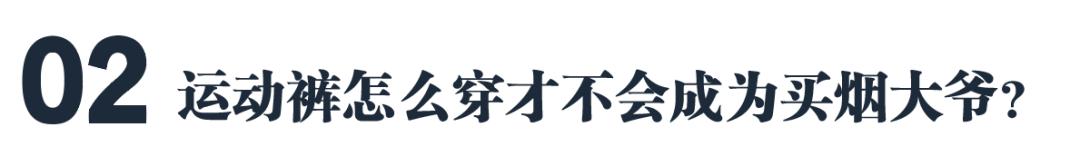 02 运动裤怎么穿才不会成为买烟大爷？